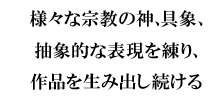 様々な宗教の神、具象、
抽象的な表現を練り、
作品を生み出し続ける